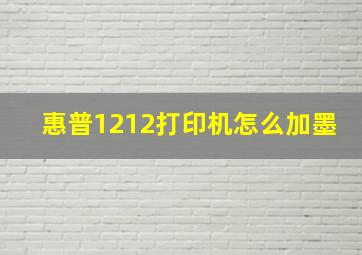 惠普1212打印机怎么加墨